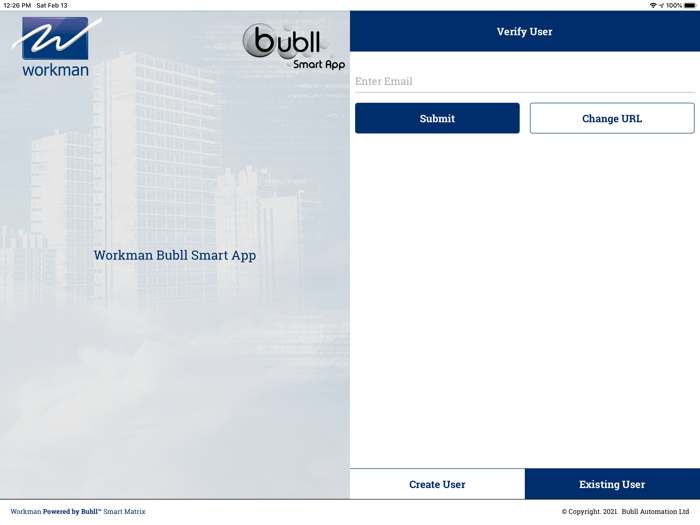 12:26 PM Sat Feb 13

100%

workman

bubll
Smart App

Workman Bubll Smart App

Verify User

Enter Email

Submit

Change URL

Create User

Existing User

Workman Powered by Bubll™ Smart Matrix

© Copyright. 2021. Bubll Automation Ltd